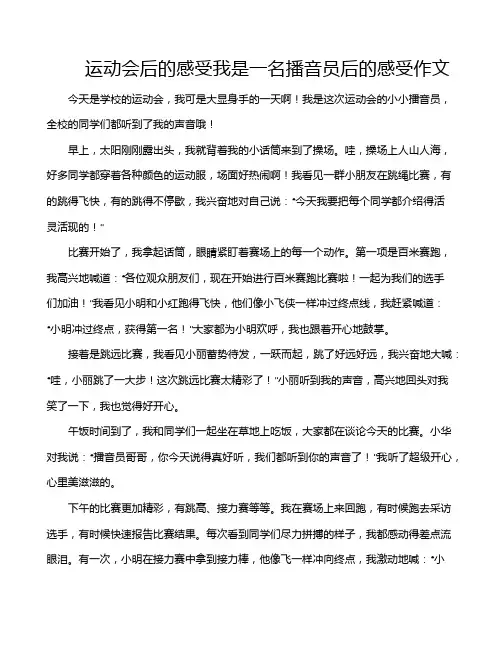 运动会后的感受我是一名播音员后的感受作文

今天是学校的运动会，我可是大显身手的一天啊！我是这次运动会的小小播音员，全校的同学们都听到了我的声音哦！

早上，太阳刚刚露出头，我就背着我的小话筒来到了操场。哇，操场上人山人海，好多同学都穿着各种颜色的运动服，场面好热闹啊！我看见一群小朋友在跳绳比赛，有的跳得飞快，有的跳得不停歇，我兴奋地对自己说："今天我要把每个同学都介绍得活灵活现的！"

比赛开始了，我拿起话筒，眼睛紧盯着赛场上的每一个动作。第一项是百米赛跑，我高兴地喊道："各位观众朋友们，现在开始进行百米赛跑比赛啦！一起为我们的选手们加油！"我看见小明和小红跑得飞快，他们像小飞侠一样冲过终点线，我赶紧喊道："小明冲过终点，获得第一名！"大家都为小明欢呼，我也跟着开心地鼓掌。

接着是跳远比赛，我看见小丽蓄势待发，一跃而起，跳了好远好远，我兴奋地大喊："哇，小丽跳了一大步！这次跳远比赛太精彩了！"小丽听到我的声音，高兴地回头对我笑了一下，我也觉得好开心。

午饭时间到了，我和同学们一起坐在草地上吃饭，大家都在谈论今天的比赛。小华对我说："播音员哥哥，你今天说得真好听，我们都听到你的声音了！"我听了超级开心，心里美滋滋的。

下午的比赛更加精彩，有跳高、接力赛等等。我在赛场上来回跑，有时候跑去采访选手，有时候快速报告比赛结果。每次看到同学们尽力拼搏的样子，我都感动得差点流眼泪。有一次，小明在接力赛中拿到接力棒，他像飞一样冲向终点，我激动地喊："小